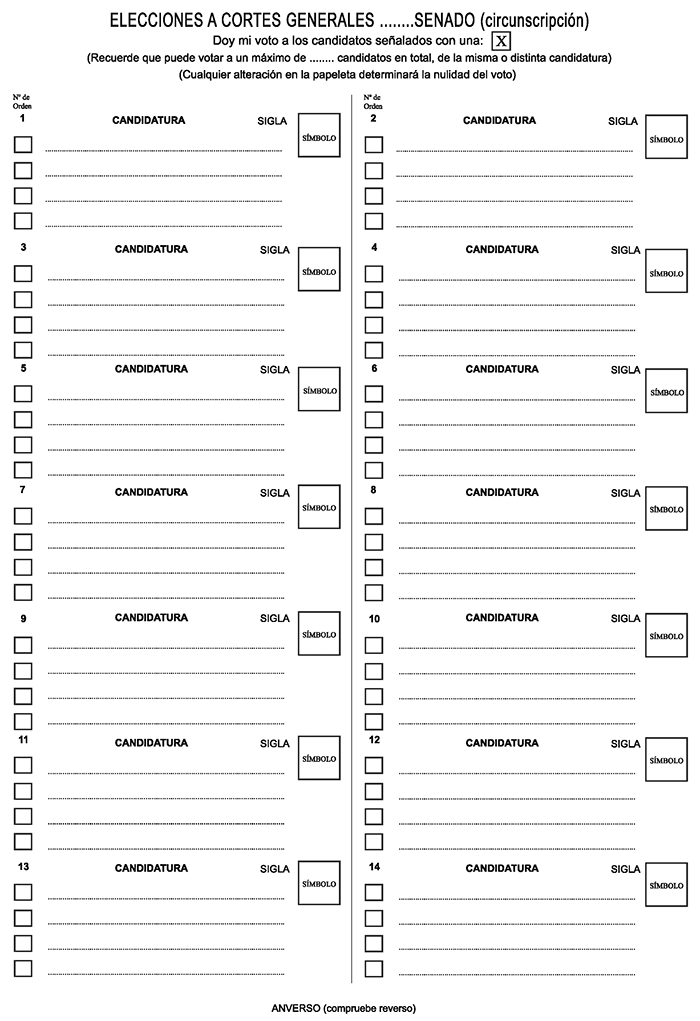 ELECCIONES A CORTES GENERALES ........SENADO (circunscripción)

Doy mi voto a los candidatos señalados con una: X

(Recuerde que puede votar a un máximo de ........ candidatos en total, de la misma o distinta candidatura)

(Cualquier alteración en la papeleta determinará la nulidad del voto)

Nº de Orden
1 CANDIDATURA SIGLA SÍMBOLO

3 CANDIDATURA SIGLA SÍMBOLO

5 CANDIDATURA SIGLA SÍMBOLO

7 CANDIDATURA SIGLA SÍMBOLO

9 CANDIDATURA SIGLA SÍMBOLO

11 CANDIDATURA SIGLA SÍMBOLO

13 CANDIDATURA SIGLA SÍMBOLO

Nº de Orden
2 CANDIDATURA SIGLA SÍMBOLO

4 CANDIDATURA SIGLA SÍMBOLO

6 CANDIDATURA SIGLA SÍMBOLO

8 CANDIDATURA SIGLA SÍMBOLO

10 CANDIDATURA SIGLA SÍMBOLO

12 CANDIDATURA SIGLA SÍMBOLO

14 CANDIDATURA SIGLA SÍMBOLO

ANVERSO (compruebe reverso)